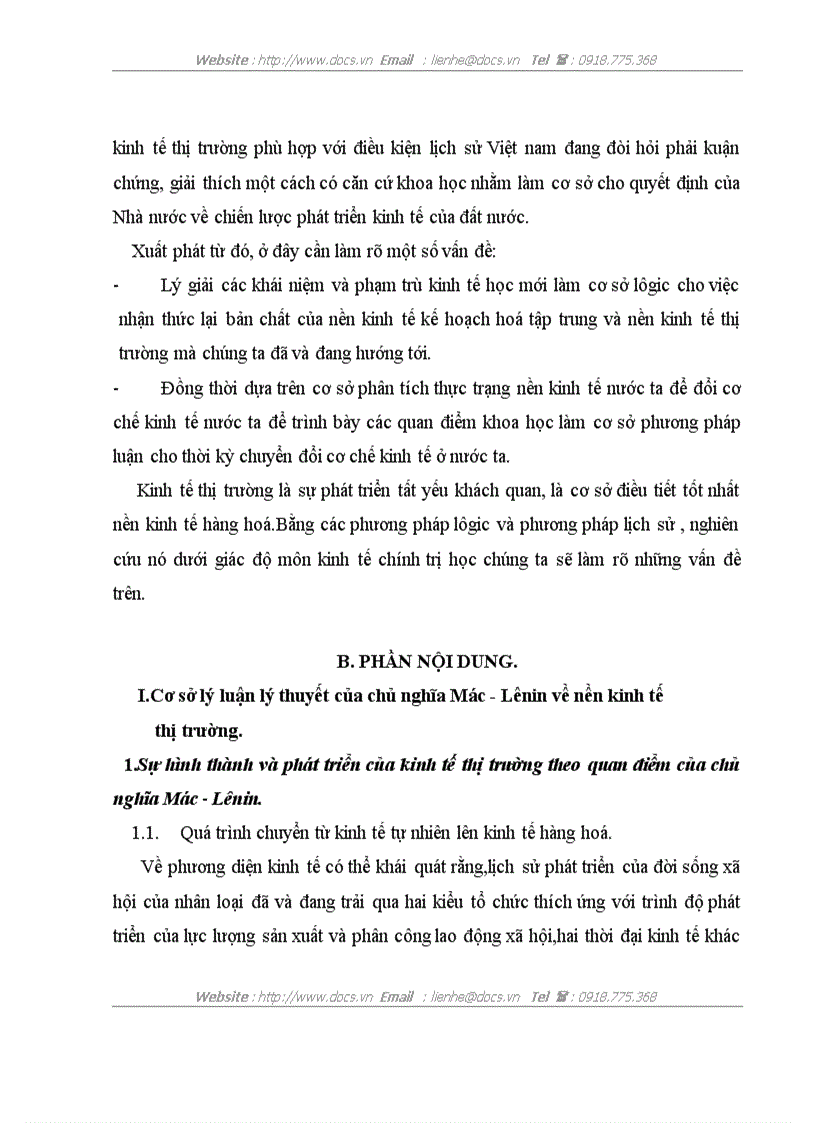 Website : http://www.docs.vn Email : lienhe@docs.vn Tel ☎ : 0918.775.368

kinh tế thị trường phù hợp với điều kiện lịch sử Việt nam đang đòi hỏi phải kuận chứng, giải thích một cách có căn cứ khoa học nhằm làm cơ sở cho quyết định của Nhà nước về chiến lược phát triển kinh tế của đất nước.

Xuất phát từ đó, ở đây cần làm rõ một số vấn đề:

- Lý giải các khái niệm và phạm trù kinh tế học mới làm cơ sở lôgic cho việc nhận thức lại bản chất của nền kinh tế kế hoạch hoá tập trung và nền kinh tế thị trường mà chúng ta đã và đang hướng tới.

- Đồng thời dựa trên cơ sở phân tích thực trạng nền kinh tế nước ta để đổi cơ chế kinh tế nước ta để trình bày các quan điểm khoa học làm cơ sở phương pháp luận cho thời kỳ chuyển đổi cơ chế kinh tế ở nước ta.

Kinh tế thị trường là sự phát triển tất yếu khách quan, là cơ sở điều tiết tốt nhất nền kinh tế hàng hoá.Bằng các phương pháp lôgic và phương pháp lịch sử , nghiên cứu nó dưới giác độ môn kinh tế chính trị học chúng ta sẽ làm rõ những vấn đề trên.

B. PHẦN NỘI DUNG.

I.Cơ sở lý luận lý thuyết của chủ nghĩa Mác - Lênin về nền kinh tế thị trường.

1.Sự hình thành và phát triển của kinh tế thị trường theo quan điểm của chủ nghĩa Mác - Lênin.

1.1. Quá trình chuyển từ kinh tế tự nhiên lên kinh tế hàng hoá.

Về phương diện kinh tế có thể khái quát rằng,lịch sử phát triển của đời sống xã hội của nhân loại đã và đang trải qua hai kiểu tổ chức thích ứng với trình độ phát triển của lực lượng sản xuất và phân công lao động xã hội,hai thời đại kinh tế khác

Website : http://www.docs.vn Email : lienhe@docs.vn Tel ☎ : 0918.775.368